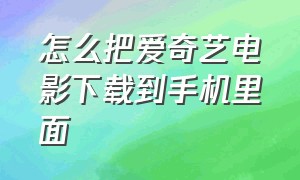 怎么把爱奇艺电影下载到手机里面